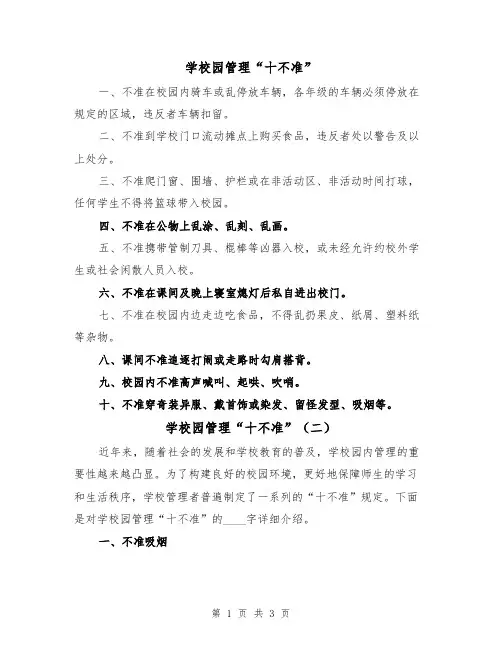 学校园管理“十不准”

一、不准在校园内骑车或乱停放车辆，各年级的车辆必须停放在规定的区域，违反者车辆扣留。

二、不准到学校门口流动摊点上购买食品，违反者处以警告及以上处分。

三、不准爬门窗、围墙、护栏或在非活动区、非活动时间打球，任何学生不得将篮球带入校园。

四、不准在公物上乱涂、乱刻、乱画。

五、不准携带管制刀具、棍棒等凶器入校，或未经允许约校外学生或社会闲散人员入校。

六、不准在课间及晚上寝室熄灯后私自进出校门。

七、不准在校园内边走边吃食品，不得乱扔果皮、纸屑、塑料纸等杂物。

八、课间不准追逐打闹或走路时勾肩搭背。

九、校园内不准高声喊叫、起哄、吹哨。

十、不准穿奇装异服、戴首饰或染发、留怪发型、吸烟等。

学校园管理“十不准”（二）

近年来，随着社会的发展和学校教育的普及，学校园内管理的重要性越来越凸显。为了构建良好的校园环境，更好地保障师生的学习和生活秩序，学校管理者普遍制定了一系列的“十不准”规定。下面是对学校园管理“十不准”的____字详细介绍。

一、不准吸烟

第 1 页 共 3 页